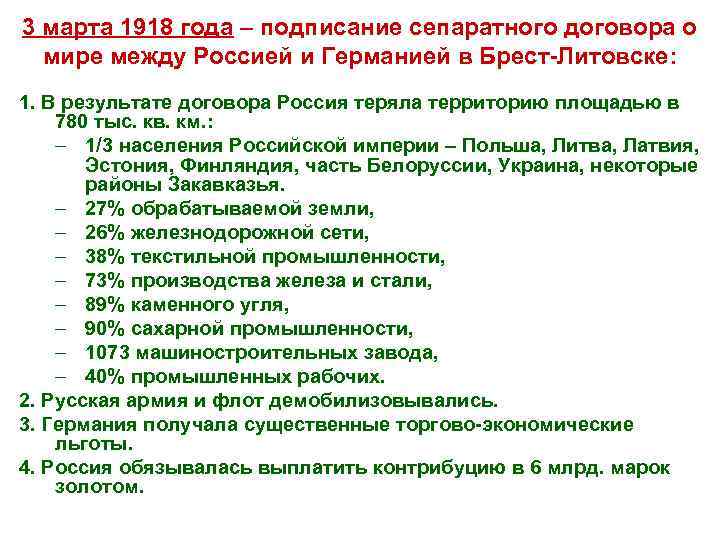 3 марта 1918 года – подписание сепаратного договора о мире между Россией и Германией в Брест-Литовске:

1. В результате договора Россия теряла территорию площадью в 780 тыс. кв. км.:
– 1/3 населения Российской империи – Польша, Литва, Латвия, Эстония, Финляндия, часть Белоруссии, Украина, некоторые районы Закавказья.
– 27% обрабатываемой земли,
– 26% железнодорожной сети,
– 38% текстильной промышленности,
– 73% производства железа и стали,
– 89% каменного угля,
– 90% сахарной промышленности,
– 1073 машиностроительных завода,
– 40% промышленных рабочих.
2. Русская армия и флот демобилизовывались.
3. Германия получала существенные торгово-экономические льготы.
4. Россия обязывалась выплатить контрибуцию в 6 млрд. марок золотом.